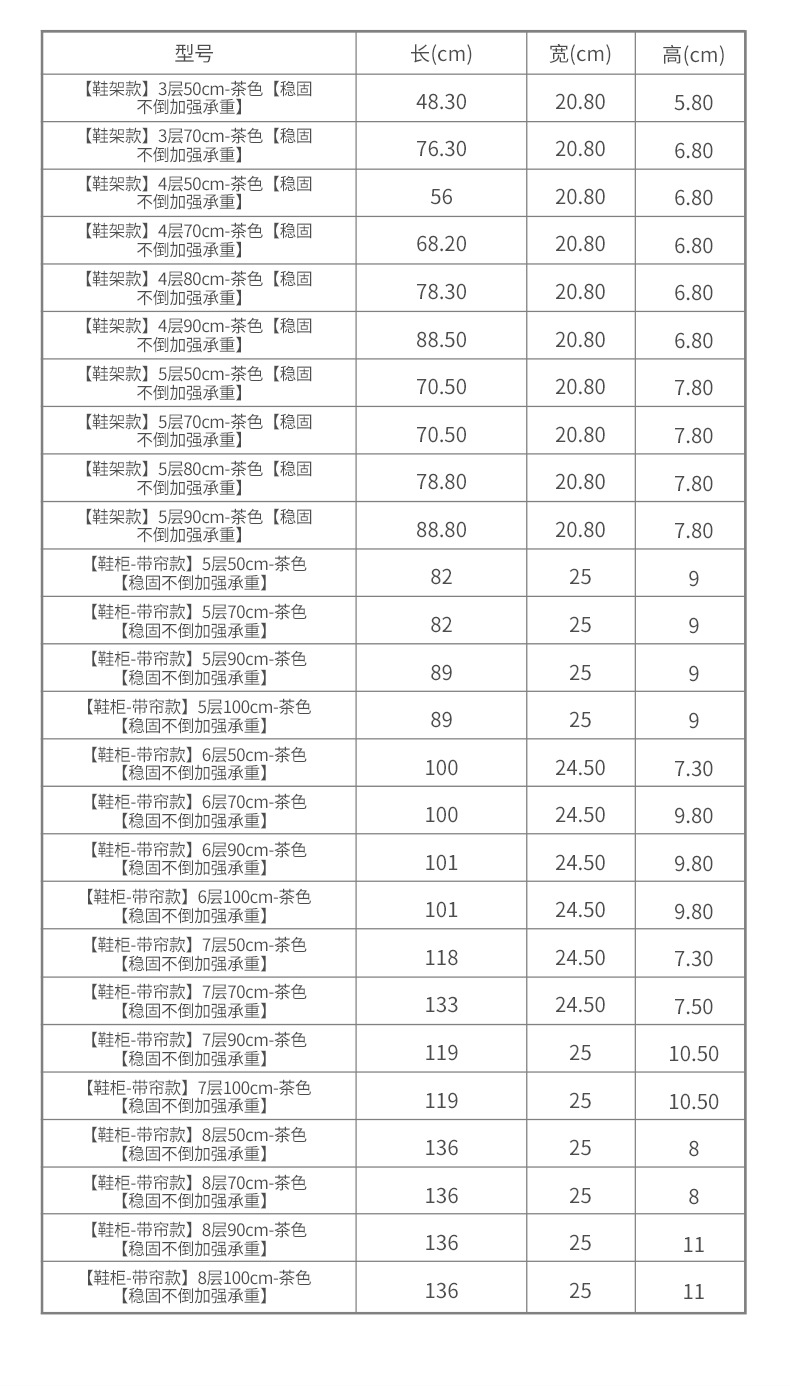 | 型号 | 长(cm) | 宽(cm) | 高(cm) |
|---|---|---|---|
| 【鞋架款】3层50cm-茶色【稳固不倒加强承重】 | 48.30 | 20.80 | 5.80 |
| 【鞋架款】3层70cm-茶色【稳固不倒加强承重】 | 76.30 | 20.80 | 6.80 |
| 【鞋架款】4层50cm-茶色【稳固不倒加强承重】 | 56 | 20.80 | 6.80 |
| 【鞋架款】4层70cm-茶色【稳固不倒加强承重】 | 68.20 | 20.80 | 6.80 |
| 【鞋架款】4层80cm-茶色【稳固不倒加强承重】 | 78.30 | 20.80 | 6.80 |
| 【鞋架款】4层90cm-茶色【稳固不倒加强承重】 | 88.50 | 20.80 | 6.80 |
| 【鞋架款】5层50cm-茶色【稳固不倒加强承重】 | 70.50 | 20.80 | 7.80 |
| 【鞋架款】5层70cm-茶色【稳固不倒加强承重】 | 70.50 | 20.80 | 7.80 |
| 【鞋架款】5层80cm-茶色【稳固不倒加强承重】 | 78.80 | 20.80 | 7.80 |
| 【鞋架款】5层90cm-茶色【稳固不倒加强承重】 | 88.80 | 20.80 | 7.80 |
| 【鞋柜-带帘款】5层50cm-茶色【稳固不倒加强承重】 | 82 | 25 | 9 |
| 【鞋柜-带帘款】5层70cm-茶色【稳固不倒加强承重】 | 82 | 25 | 9 |
| 【鞋柜-带帘款】5层90cm-茶色【稳固不倒加强承重】 | 89 | 25 | 9 |
| 【鞋柜-带帘款】5层100cm-茶色【稳固不倒加强承重】 | 89 | 25 | 9 |
| 【鞋柜-带帘款】6层50cm-茶色【稳固不倒加强承重】 | 100 | 24.50 | 7.30 |
| 【鞋柜-带帘款】6层70cm-茶色【稳固不倒加强承重】 | 100 | 24.50 | 9.80 |
| 【鞋柜-带帘款】6层90cm-茶色【稳固不倒加强承重】 | 101 | 24.50 | 9.80 |
| 【鞋柜-带帘款】6层100cm-茶色【稳固不倒加强承重】 | 101 | 24.50 | 9.80 |
| 【鞋柜-带帘款】7层50cm-茶色【稳固不倒加强承重】 | 118 | 24.50 | 7.30 |
| 【鞋柜-带帘款】7层70cm-茶色【稳固不倒加强承重】 | 133 | 24.50 | 7.50 |
| 【鞋柜-带帘款】7层90cm-茶色【稳固不倒加强承重】 | 119 | 25 | 10.50 |
| 【鞋柜-带帘款】7层100cm-茶色【稳固不倒加强承重】 | 119 | 25 | 10.50 |
| 【鞋柜-带帘款】8层50cm-茶色【稳固不倒加强承重】 | 136 | 25 | 8 |
| 【鞋柜-带帘款】8层70cm-茶色【稳固不倒加强承重】 | 136 | 25 | 8 |
| 【鞋柜-带帘款】8层90cm-茶色【稳固不倒加强承重】 | 136 | 25 | 11 |
| 【鞋柜-带帘款】8层100cm-茶色【稳固不倒加强承重】 | 136 | 25 | 11 |